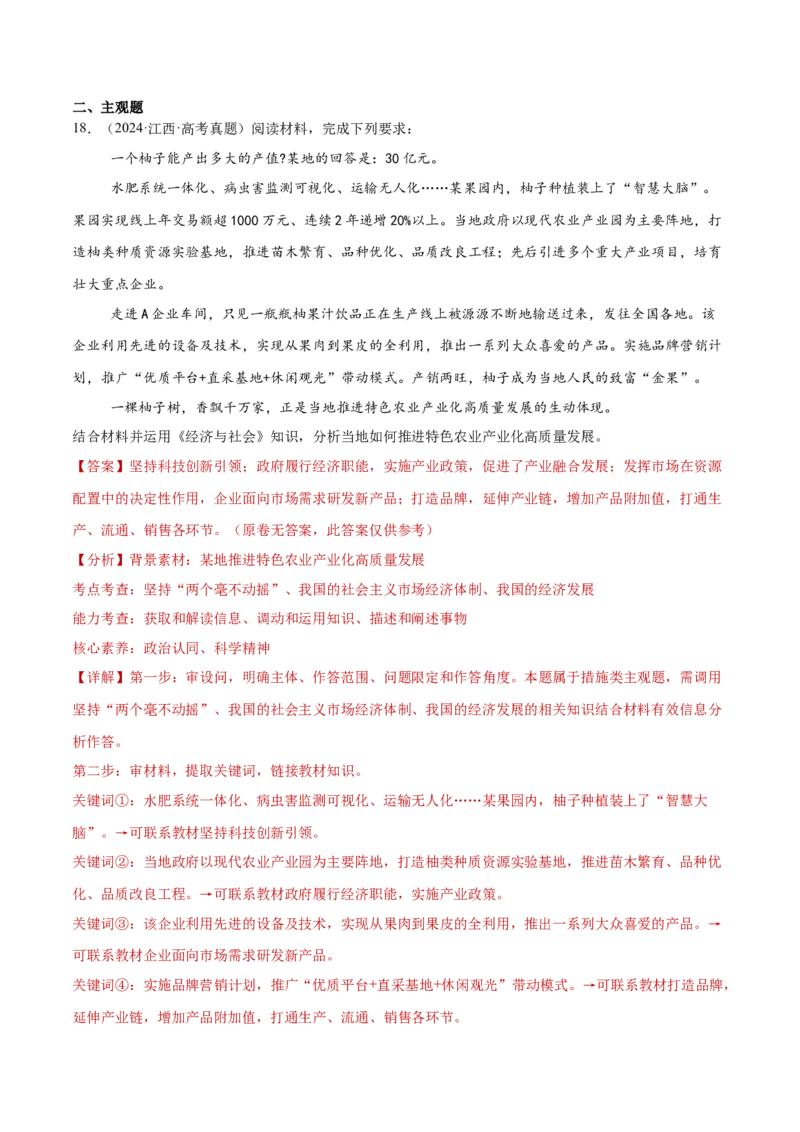 二、主观题

18．（2024·江西·高考真题）阅读材料，完成下列要求：

一个柚子能产出多大的产值?某地的回答是：30亿元。

水肥系统一体化、病虫害监测可视化、运输无人化……某果园内，柚子种植装上了“智慧大脑”。果园实现线上年交易额超1000万元、连续2年递增20%以上。当地政府以现代农业产业园为主要阵地，打造柚类种质资源实验基地，推进苗木繁育、品种优化、品质改良工程；先后引进多个重大产业项目，培育壮大重点企业。

走进A企业车间，只见一瓶瓶柚果汁饮品正在生产线上被源源不断地输送过来，发往全国各地。该企业利用先进的设备及技术，实现从果肉到果皮的全利用，推出一系列大众喜爱的产品。实施品牌营销计划，推广“优质平台+直采基地+休闲观光”带动模式。产销两旺，柚子成为当地人民的致富“金果”。

一棵柚子树，香飘千万家，正是当地推进特色农业产业化高质量发展的生动体现。

结合材料并运用《经济与社会》知识，分析当地如何推进特色农业产业化高质量发展。

【答案】坚持科技创新引领；政府履行经济职能，实施产业政策，促进了产业融合发展；发挥市场在资源配置中的决定性作用，企业面向市场需求研发新产品；打造品牌，延伸产业链，增加产品附加值，打通生产、流通、销售各环节。（原卷无答案，此答案仅供参考）

【分析】背景素材：某地推进特色农业产业化高质量发展

考点考查：坚持“两个毫不动摇”、我国的社会主义市场经济体制、我国的经济发展

能力考查：获取和解读信息、调动和运用知识、描述和阐述事物

核心素养：政治认同、科学精神

【详解】第一步：审设问，明确主体、作答范围、问题限定和作答角度。本题属于措施类主观题，需调用坚持“两个毫不动摇”、我国的社会主义市场经济体制、我国的经济发展的相关知识结合材料有效信息分析作答。

第二步：审材料，提取关键词，链接教材知识。

关键词①：水肥系统一体化、病虫害监测可视化、运输无人化……某果园内，柚子种植装上了“智慧大脑”。→可联系教材坚持科技创新引领。

关键词②：当地政府以现代农业产业园为主要阵地，打造柚类种质资源实验基地，推进苗木繁育、品种优化、品质改良工程。→可联系教材政府履行经济职能，实施产业政策。

关键词③：该企业利用先进的设备及技术，实现从果肉到果皮的全利用，推出一系列大众喜爱的产品。→可联系教材企业面向市场需求研发新产品。

关键词④：实施品牌营销计划，推广“优质平台+直采基地+休闲观光”带动模式。→可联系教材打造品牌，延伸产业链，增加产品附加值，打通生产、流通、销售各环节。